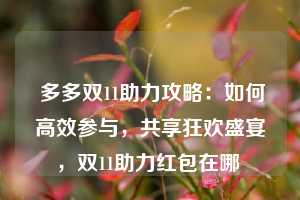 多多双11助力攻略：如何高效参与，共享狂欢盛宴，双11助力红包在哪